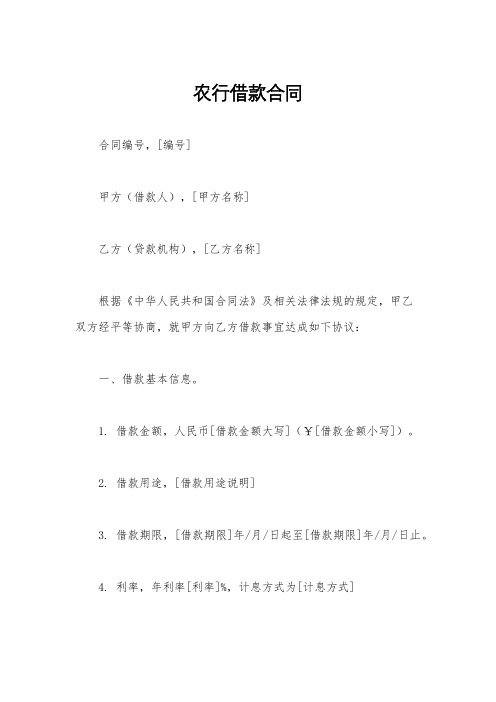 农行借款合同

合同编号，[编号]

甲方（借款人），[甲方名称]

乙方（贷款机构），[乙方名称]

根据《中华人民共和国合同法》及相关法律法规的规定，甲乙双方经平等协商，就甲方向乙方借款事宜达成如下协议：

一、借款基本信息。

1. 借款金额，人民币[借款金额大写]（￥[借款金额小写]）。

2. 借款用途，[借款用途说明]

3. 借款期限，[借款期限]年/月/日起至[借款期限]年/月/日止。

4. 利率，年利率[利率]%，计息方式为[计息方式]